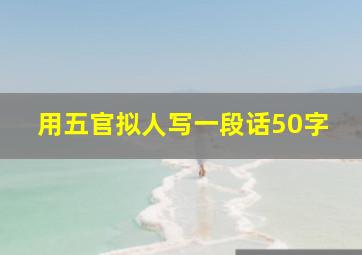 用五官拟人写一段话50字